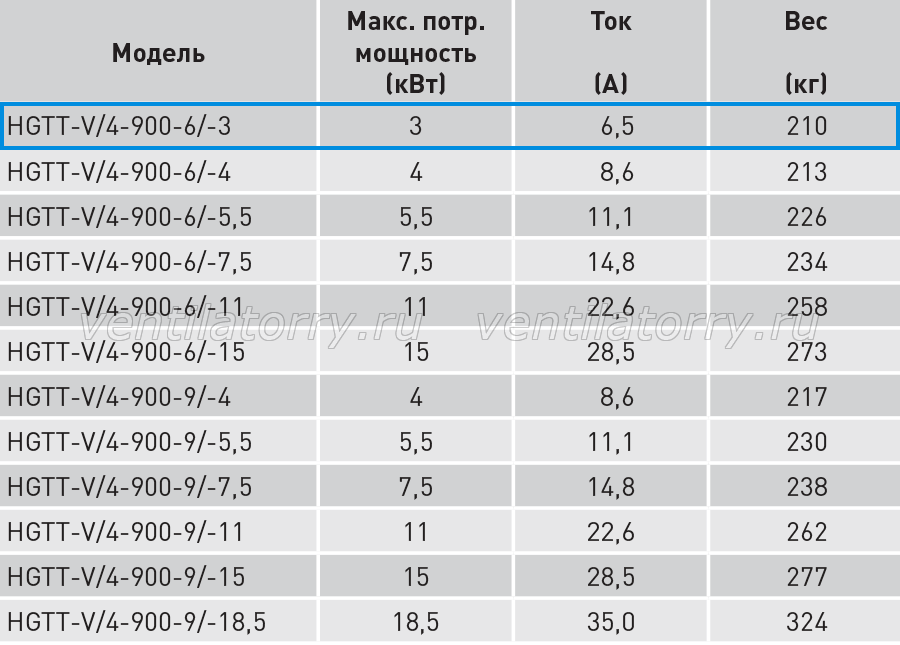 | Модель | Макс. потр. мощность (кВт) | Ток (А) | Вес (кг) |
|---|---|---|---|
| HGTT-V/4-900-6/-3 | 3 | 6,5 | 210 |
| HGTT-V/4-900-6/-4 | 4 | 8,6 | 213 |
| HGTT-V/4-900-6/-5,5 | 5,5 | 11,1 | 226 |
| HGTT-V/4-900-6/-7,5 | 7,5 | 14,8 | 234 |
| HGTT-V/4-900-6/-11 | 11 | 22,6 | 258 |
| HGTT-V/4-900-6/-15 | 15 | 28,5 | 273 |
| HGTT-V/4-900-9/-4 | 4 | 8,6 | 217 |
| HGTT-V/4-900-9/-5,5 | 5,5 | 11,1 | 230 |
| HGTT-V/4-900-9/-7,5 | 7,5 | 14,8 | 238 |
| HGTT-V/4-900-9/-11 | 11 | 22,6 | 262 |
| HGTT-V/4-900-9/-15 | 15 | 28,5 | 277 |
| HGTT-V/4-900-9/-18,5 | 18,5 | 35,0 | 324 |

ventilatorry.ru